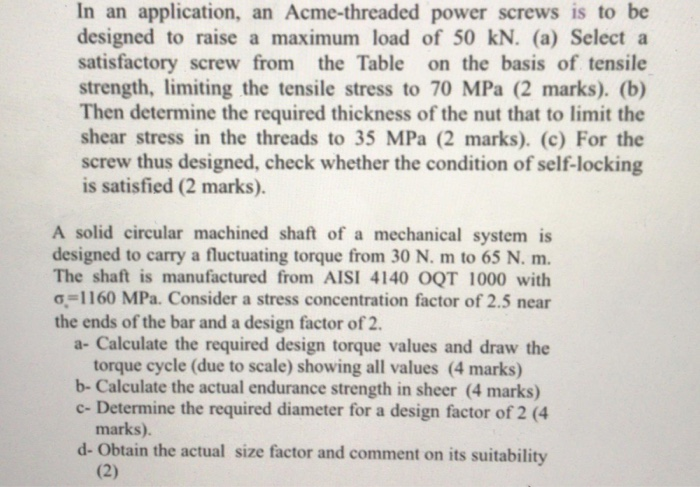 In an application, an Acme-threaded power screws is to be designed to raise a maximum load of 50 kN. (a) Select a satisfactory screw from the Table on the basis of tensile strength, limiting the tensile stress to 70 MPa (2 marks). (b) Then determine the required thickness of the nut that to limit the shear stress in the threads to 35 MPa (2 marks). (c) For the screw thus designed, check whether the condition of self-locking is satisfied (2 marks).

A solid circular machined shaft of a mechanical system is designed to carry a fluctuating torque from 30 N. m to 65 N. m. The shaft is manufactured from AISI 4140 OQT 1000 with $\sigma_u$=1160 MPa. Consider a stress concentration factor of 2.5 near the ends of the bar and a design factor of 2.

a- Calculate the required design torque values and draw the torque cycle (due to scale) showing all values (4 marks)
b- Calculate the actual endurance strength in sheer (4 marks)
c- Determine the required diameter for a design factor of 2 (4 marks).
d- Obtain the actual size factor and comment on its suitability (2)